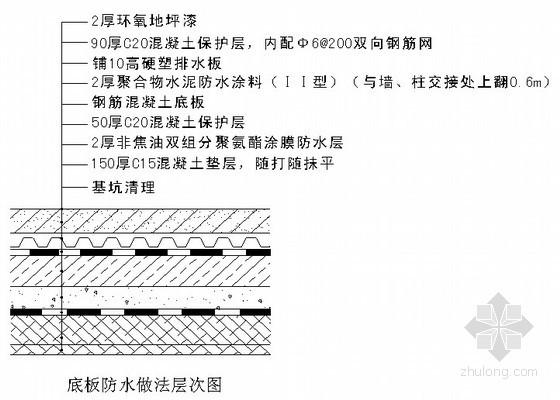 2厚环氧地坪漆
90厚C20混凝土保护层，内配Φ6@200双向钢筋网
铺10高硬塑排水板
2厚聚合物水泥防水涂料（ＩＩ型）（与墙、柱交接处上翻0.6m）
钢筋混凝土底板
50厚C20混凝土保护层
2厚非焦油双组分聚氨酯涂膜防水层
150厚C15混凝土垫层，随打随抹平
基坑清理

底板防水做法层次图

zhulong.com